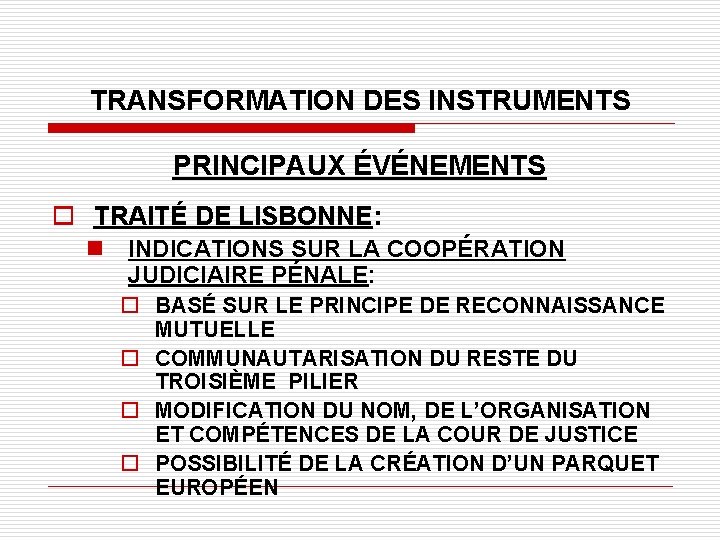 TRANSFORMATION DES INSTRUMENTS

PRINCIPAUX ÉVÉNEMENTS

TRAITÉ DE LISBONNE:

INDICATIONS SUR LA COOPÉRATION JUDICIAIRE PÉNALE:

BASÉ SUR LE PRINCIPE DE RECONNAISSANCE MUTUELLE

COMMUNAUTARISATION DU RESTE DU TROISIÈME PILIER

MODIFICATION DU NOM, DE L'ORGANISATION ET COMPÉTENCES DE LA COUR DE JUSTICE

POSSIBILITÉ DE LA CRÉATION D'UN PARQUET EUROPÉEN